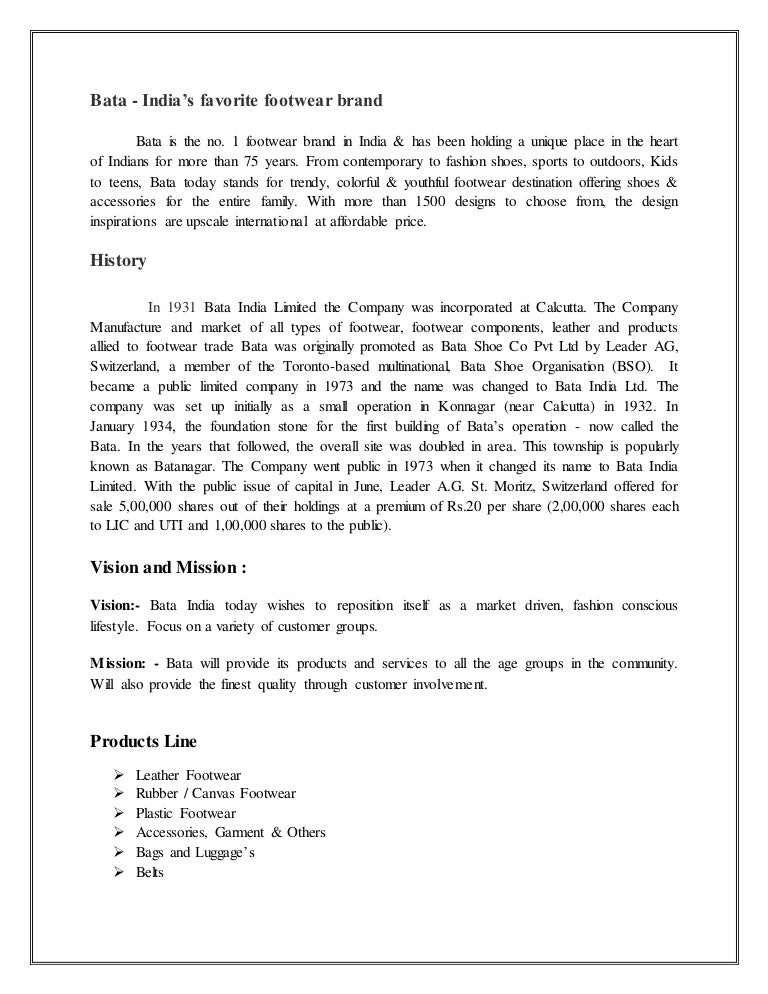 Bata - India's favorite footwear brand

Bata is the no. 1 footwear brand in India & has been holding a unique place in the heart of Indians for more than 75 years. From contemporary to fashion shoes, sports to outdoors, Kids to teens, Bata today stands for trendy, colorful & youthful footwear destination offering shoes & accessories for the entire family. With more than 1500 designs to choose from, the design inspirations are upscale international at affordable price.

History

In 1931 Bata India Limited the Company was incorporated at Calcutta. The Company Manufacture and market of all types of footwear, footwear components, leather and products allied to footwear trade Bata was originally promoted as Bata Shoe Co Pvt Ltd by Leader AG, Switzerland, a member of the Toronto-based multinational, Bata Shoe Organisation (BSO). It became a public limited company in 1973 and the name was changed to Bata India Ltd. The company was set up initially as a small operation in Konnagar (near Calcutta) in 1932. In January 1934, the foundation stone for the first building of Bata's operation - now called the Bata. In the years that followed, the overall site was doubled in area. This township is popularly known as Batanagar. The Company went public in 1973 when it changed its name to Bata India Limited. With the public issue of capital in June, Leader A.G. St. Moritz, Switzerland offered for sale 5,00,000 shares out of their holdings at a premium of Rs.20 per share (2,00,000 shares each to LIC and UTI and 1,00,000 shares to the public).

Vision and Mission :

Vision:- Bata India today wishes to reposition itself as a market driven, fashion conscious lifestyle. Focus on a variety of customer groups.

Mission: - Bata will provide its products and services to all the age groups in the community. Will also provide the finest quality through customer involvement.

Products Line

➢ Leather Footwear
➢ Rubber / Canvas Footwear
➢ Plastic Footwear
➢ Accessories, Garment & Others
➢ Bags and Luggage's
➢ Belts